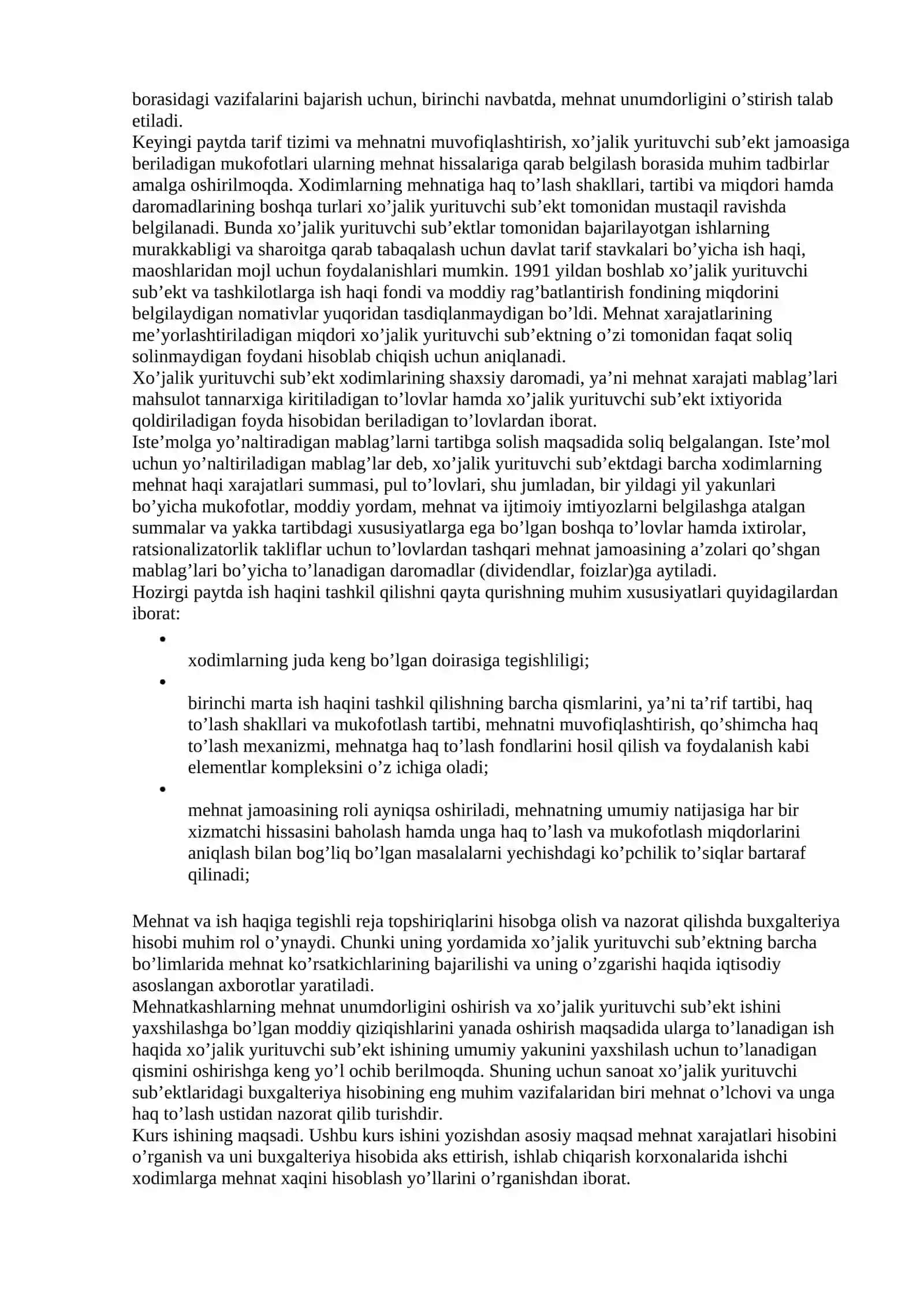 borasidagi vazifalarini bajarish uchun, birinchi navbatda, mehnat unumdorligini o'stirish talab etiladi.

Keyingi paytda tarif tizimi va mehnatni muvofiqlashtirish, xo'jalik yurituvchi sub'ekt jamoasiga beriladigan mukofotlari ularning mehnat hissalariga qarab belgilash borasida muhim tadbirlar amalga oshirilmoqda. Xodimlarning mehnatiga haq to'lash shakllari, tartibi va miqdori hamda daromadlarining boshqa turlari xo'jalik yurituvchi sub'ekt tomonidan mustaqil ravishda belgilanadi. Bunda xo'jalik yurituvchi sub'ektlar tomonidan bajarilayotgan ishlarning murakkabligi va sharoitga qarab tabaqalash uchun davlat tarif stavkalari bo'yicha ish haqi, maoshlaridan mojl uchun foydalanishlari mumkin. 1991 yildan boshlab xo'jalik yurituvchi sub'ekt va tashkilotlarga ish haqi fondi va moddiy rag'batlantirish fondining miqdorini belgilaydigan nomativlar yuqoridan tasdiqlanmaydigan bo'ldi. Mehnat xarajatlarining me'yorlashtiriladigan miqdori xo'jalik yurituvchi sub'ektning o'zi tomonidan faqat soliq solinmaydigan foydani hisoblab chiqish uchun aniqlanadi.

Xo'jalik yurituvchi sub'ekt xodimlarining shaxsiy daromadi, ya'ni mehnat xarajati mablag'lari mahsulot tannarxiga kiritiladigan to'lovlar hamda xo'jalik yurituvchi sub'ekt ixtiyorida qoldiriladigan foyda hisobidan beriladigan to'lovlardan iborat.

Iste'molga yo'naltiradigan mablag'larni tartibga solish maqsadida soliq belgalangan. Iste'mol uchun yo'naltiriladigan mablag'lar deb, xo'jalik yurituvchi sub'ektdagi barcha xodimlarning mehnat haqi xarajatlari summasi, pul to'lovlari, shu jumladan, bir yildagi yil yakunlari bo'yicha mukofotlar, moddiy yordam, mehnat va ijtimoiy imtiyozlarni belgilashga atalgan summalar va yakka tartibdagi xususiyatlarga ega bo'lgan boshqa to'lovlar hamda ixtirolar, ratsionalizatorlik takliflar uchun to'lovlardan tashqari mehnat jamoasining a'zolari qo'shgan mablag'lari bo'yicha to'lanadigan daromadlar (dividendlar, foizlar)ga aytiladi.

Hozirgi paytda ish haqini tashkil qilishni qayta qurishning muhim xususiyatlari quyidagilardan iborat:

• xodimlarning juda keng bo'lgan doirasiga tegishliligi;
• birinchi marta ish haqini tashkil qilishning barcha qismlarini, ya'ni ta'rif tartibi, haq to'lash shakllari va mukofotlash tartibi, mehnatni muvofiqlashtirish, qo'shimcha haq to'lash mexanizmi, mehnatga haq to'lash fondlarini hosil qilish va foydalanish kabi elementlar kompleksini o'z ichiga oladi;
• mehnat jamoasining roli ayniqsa oshiriladi, mehnatning umumiy natijasiga har bir xizmatchi hissasini baholash hamda unga haq to'lash va mukofotlash miqdorlarini aniqlash bilan bog'liq bo'lgan masalalarni yechishdagi ko'pchilik to'siqlar bartaraf qilinadi;

Mehnat va ish haqiga tegishli reja topshiriqlarini hisobga olish va nazorat qilishda buxgalteriya hisobi muhim rol o'ynaydi. Chunki uning yordamida xo'jalik yurituvchi sub'ektning barcha bo'limlarida mehnat ko'rsatkichlarining bajarilishi va uning o'zgarishi haqida iqtisodiy asoslangan axborotlar yaratiladi.

Mehnatkashlarning mehnat unumdorligini oshirish va xo'jalik yurituvchi sub'ekt ishini yaxshilashga bo'lgan moddiy qiziqishlarini yanada oshirish maqsadida ularga to'lanadigan ish haqida xo'jalik yurituvchi sub'ekt ishining umumiy yakunini yaxshilash uchun to'lanadigan qismini oshirishga keng yo'l ochib berilmoqda. Shuning uchun sanoat xo'jalik yurituvchi sub'ektlaridagi buxgalteriya hisobining eng muhim vazifalaridan biri mehnat o'lchovi va unga haq to'lash ustidan nazorat qilib turishdir.

Kurs ishining maqsadi. Ushbu kurs ishini yozishdan asosiy maqsad mehnat xarajatlari hisobini o'rganish va uni buxgalteriya hisobida aks ettirish, ishlab chiqarish korxonalarida ishchi xodimlarga mehnat xaqini hisoblash yo'llarini o'rganishdan iborat.